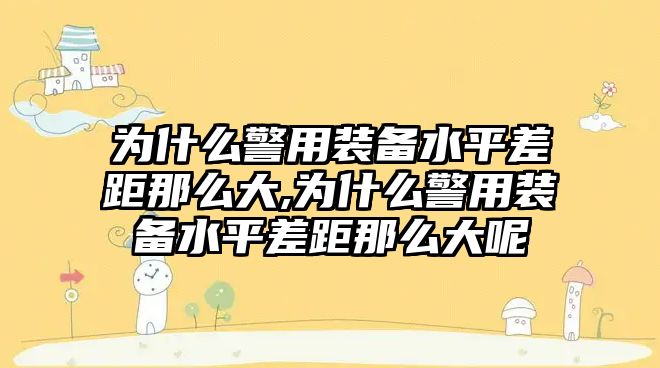 为什么警用装备水平差距那么大,为什么警用装备水平差距那么大呢